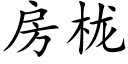 房栊